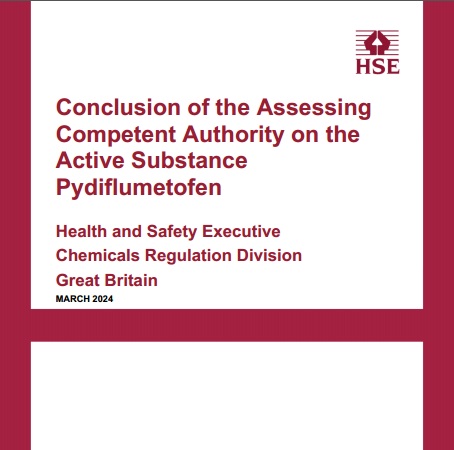 HSE

Conclusion of the Assessing Competent Authority on the Active Substance Pydiflumetofen

Health and Safety Executive

Chemicals Regulation Division

Great Britain

MARCH 2024